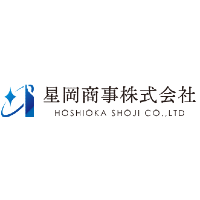 星岡商事株式会社
HOSHIOKA SHOJI CO.,LTD